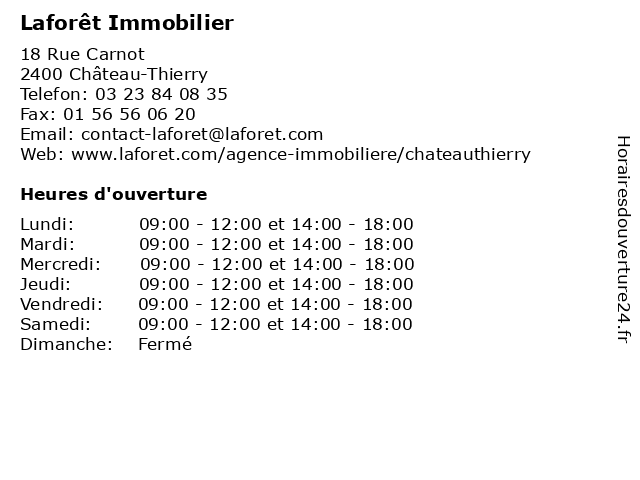 Laforêt Immobilier

18 Rue Carnot
2400 Château-Thierry
Telefon: 03 23 84 08 35
Fax: 01 56 56 06 20
Email: contact-laforet@laforet.com
Web: www.laforet.com/agence-immobiliere/chateauthierry

Heures d'ouverture

Lundi: 09:00 - 12:00 et 14:00 - 18:00
Mardi: 09:00 - 12:00 et 14:00 - 18:00
Mercredi: 09:00 - 12:00 et 14:00 - 18:00
Jeudi: 09:00 - 12:00 et 14:00 - 18:00
Vendredi: 09:00 - 12:00 et 14:00 - 18:00
Samedi: 09:00 - 12:00 et 14:00 - 18:00
Dimanche: Fermé

Horairesdouverture24.fr